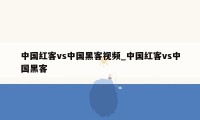 中国红客vs中国黑客视频_中国红客vs中国黑客